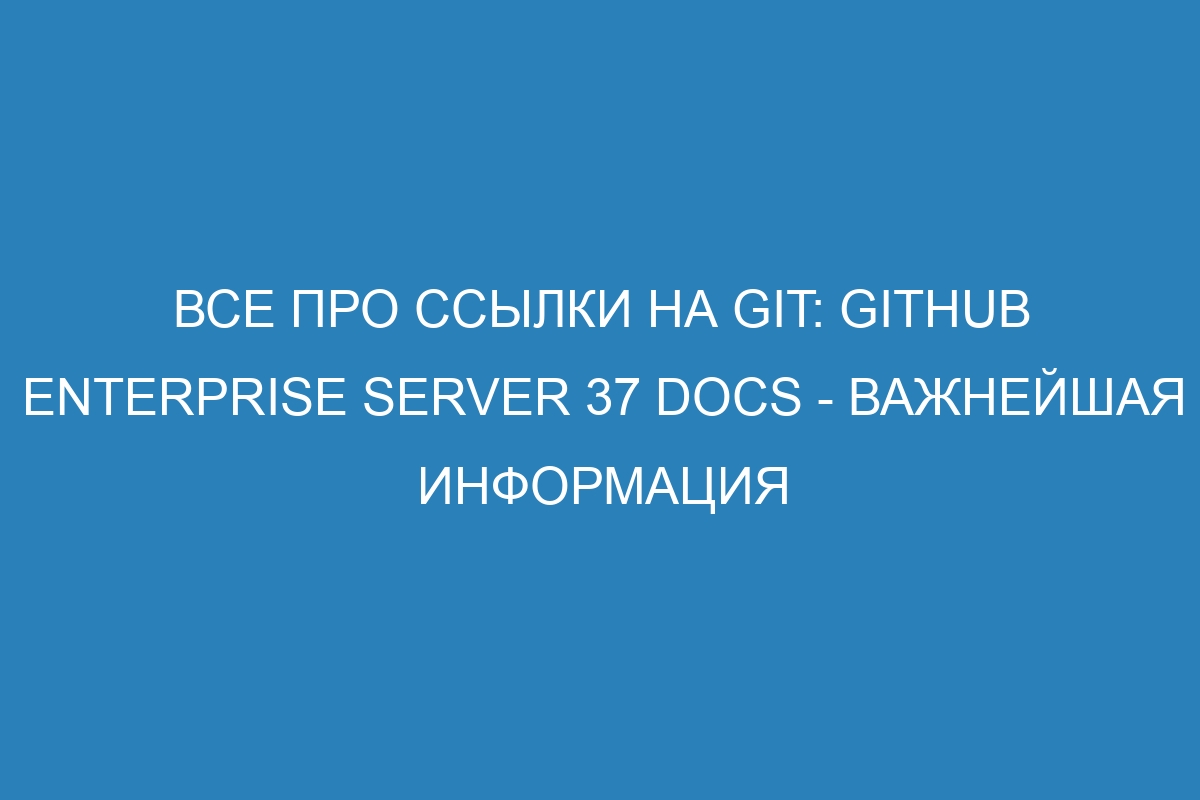 ВСЕ ПРО ССЫЛКИ НА GIT: GITHUB ENTERPRISE SERVER 37 DOCS - ВАЖНЕЙШАЯ ИНФОРМАЦИЯ